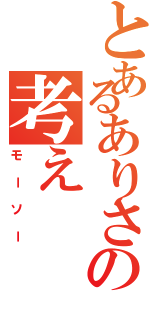 とあるありさの考え
モーソー